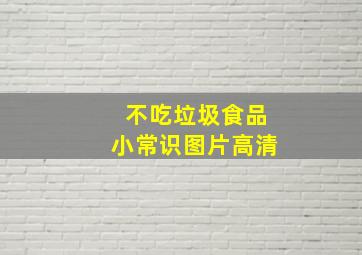 不吃垃圾食品
小常识图片高清